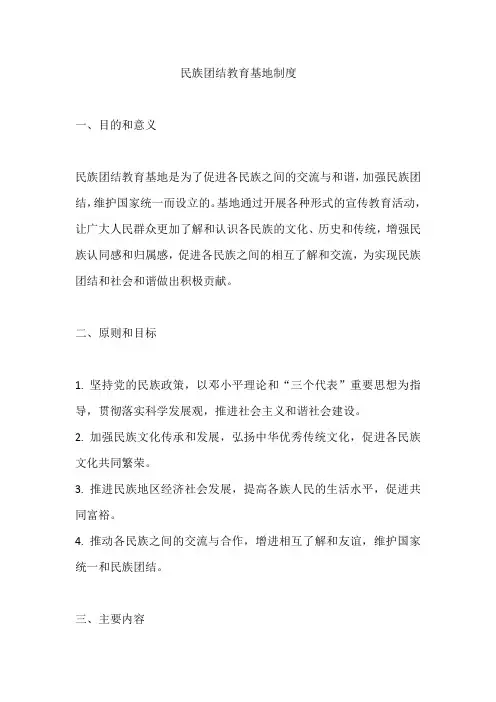 民族团结教育基地制度

一、目的和意义

民族团结教育基地是为了促进各民族之间的交流与和谐，加强民族团结，维护国家统一而设立的。基地通过开展各种形式的宣传教育活动，让广大人民群众更加了解和认识各民族的文化、历史和传统，增强民族认同感和归属感，促进各民族之间的相互了解和交流，为实现民族团结和社会和谐做出积极贡献。

二、原则和目标

1. 坚持党的民族政策，以邓小平理论和“三个代表”重要思想为指导，贯彻落实科学发展观，推进社会主义和谐社会建设。
2. 加强民族文化传承和发展，弘扬中华优秀传统文化，促进各民族文化共同繁荣。
3. 推进民族地区经济社会发展，提高各族人民的生活水平，促进共同富裕。
4. 推动各民族之间的交流与合作，增进相互了解和友谊，维护国家统一和民族团结。

三、主要内容